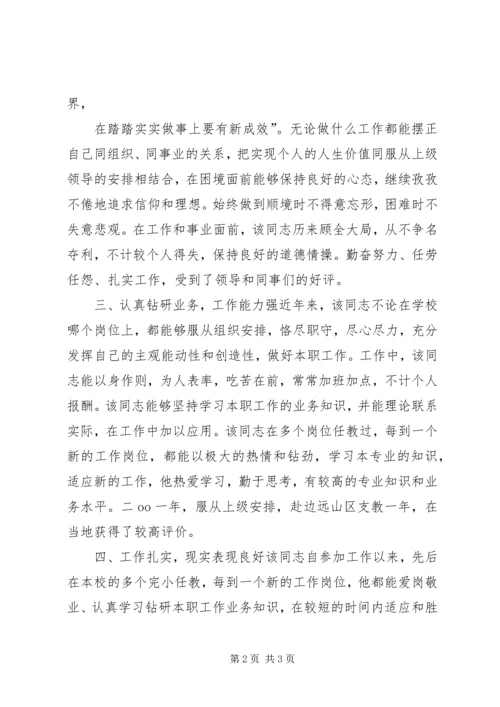 界，

在踏踏实实做事上要有新成效”。无论做什么工作都能摆正自己同组织、同事业的关系，把实现个人的人生价值同服从上级领导的安排相结合，在困境面前能够保持良好的心态，继续孜孜不倦地追求信仰和理想。始终做到顺境时不得意忘形，困难时不失意悲观。在工作和事业面前，该同志历来顾全大局，从不争名夺利，不计较个人得失，保持良好的道德情操。勤奋努力、任劳任怨、扎实工作，受到了领导和同事们的好评。

三、认真钻研业务，工作能力强近年来，该同志不论在学校哪个岗位上，都能够服从组织安排，恪尽职守，尽心尽力，充分发挥自己的主观能动性和创造性，做好本职工作。工作中，该同志能以身作则，为人表率，吃苦在前，常常加班加点，不计个人报酬。该同志能够坚持学习本职工作的业务知识，并能理论联系实际，在工作中加以应用。该同志在多个岗位任教过，每到一个新的工作岗位，都能以极大的热情和钻劲，学习本专业的知识，适应新的工作，他热爱学习，勤于思考，有较高的专业知识和业务水平。二oo一年，服从上级安排，赴边远山区支教一年，在当地获得了较高评价。

四、工作扎实，现实表现良好该同志自参加工作以来，先后在本校的多个完小任教，每到一个新的工作岗位，他都能爱岗敬业、认真学习钻研本职工作业务知识，在较短的时间内适应和胜

第2页 共3页